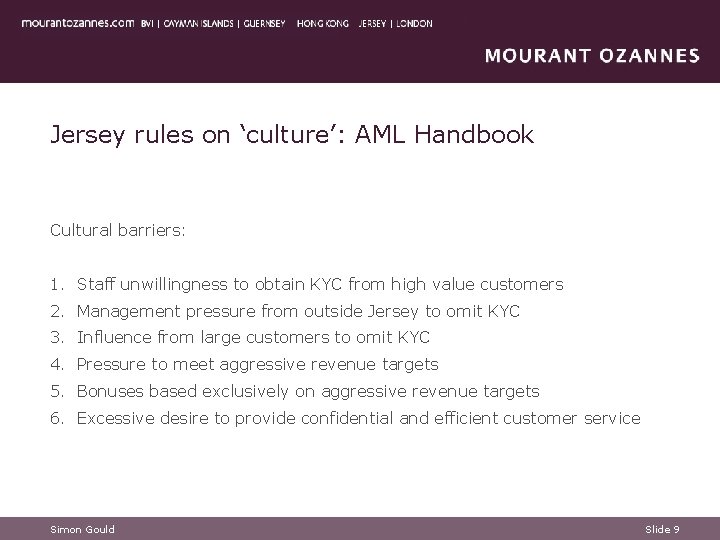 mourantozannes.com BVI | CAYMAN ISLANDS | GUERNSEY HONG KONG JERSEY | LONDON

MOURANT OZANNES

Jersey rules on 'culture': AML Handbook

Cultural barriers:

1. Staff unwillingness to obtain KYC from high value customers
2. Management pressure from outside Jersey to omit KYC
3. Influence from large customers to omit KYC
4. Pressure to meet aggressive revenue targets
5. Bonuses based exclusively on aggressive revenue targets
6. Excessive desire to provide confidential and efficient customer service

Simon Gould

Slide 9